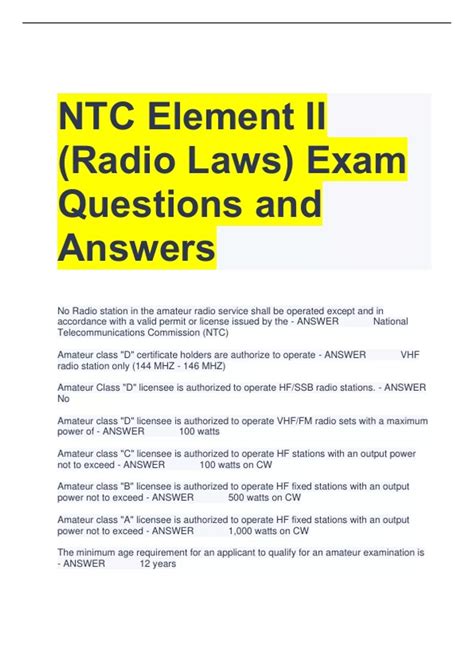 NTC Element II (Radio Laws) Exam Questions and Answers

No Radio station in the amateur radio service shall be operated except and in accordance with a valid permit or license issued by the - ANSWER National Telecommunications Commission (NTC)

Amateur class "D" certificate holders are authorize to operate - ANSWER VHF radio station only (144 MHZ - 146 MHZ)

Amateur Class "D" licensee is authorized to operate HF/SSB radio stations. - ANSWER No

Amateur class "D" licensee is authorized to operate VHF/FM radio sets with a maximum power of - ANSWER 100 watts

Amateur class "C" licensee is authorized to operate HF stations with an output power not to exceed - ANSWER 100 watts on CW

Amateur class "B" licensee is authorized to operate HF fixed stations with an output power not to exceed - ANSWER 500 watts on CW

Amateur class "A" licensee is authorized to operate HF fixed stations with an output power not to exceed - ANSWER 1,000 watts on CW

The minimum age requirement for an applicant to qualify for an amateur examination is - ANSWER 12 years